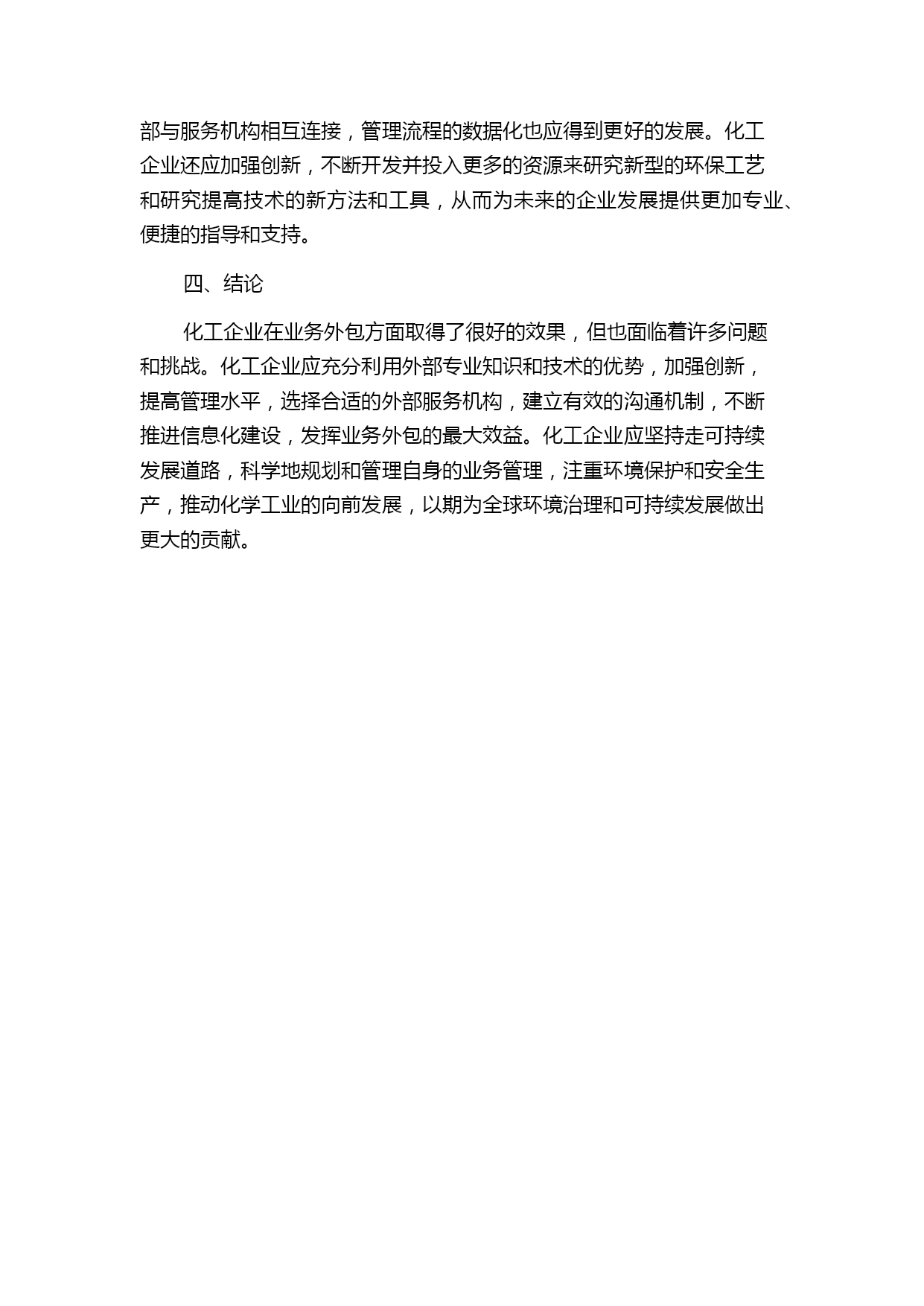 部与服务机构相互连接，管理流程的数据化也应得到更好的发展。化工企业还应加强创新，不断开发并投入更多的资源来研究新型的环保工艺和研究提高技术的新方法和工具，从而为未来的企业发展提供更加专业、便捷的指导和支持。

四、结论

化工企业在业务外包方面取得了很好的效果，但也面临着许多问题和挑战。化工企业应充分利用外部专业知识和技术的优势，加强创新，提高管理水平，选择合适的外部服务机构，建立有效的沟通机制，不断推进信息化建设，发挥业务外包的最大效益。化工企业应坚持走可持续发展道路，科学地规划和管理自身的业务管理，注重环境保护和安全生产，推动化学工业的向前发展，以期为全球环境治理和可持续发展做出更大的贡献。